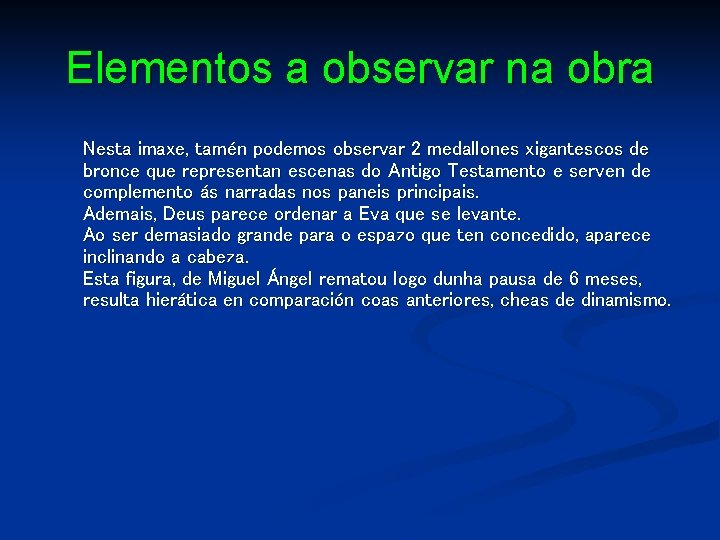 Elementos a observar na obra

Nesta imaxe, tamén podemos observar 2 medallones xigantescos de bronce que representan escenas do Antigo Testamento e serven de complemento ás narradas nos paneis principais.
Ademais, Deus parece ordenar a Eva que se levante.
Ao ser demasiado grande para o espazo que ten concedido, aparece inclinando a cabeza.
Esta figura, de Miguel Ángel rematou logo dunha pausa de 6 meses, resulta hierática en comparación coas anteriores, cheas de dinamismo.